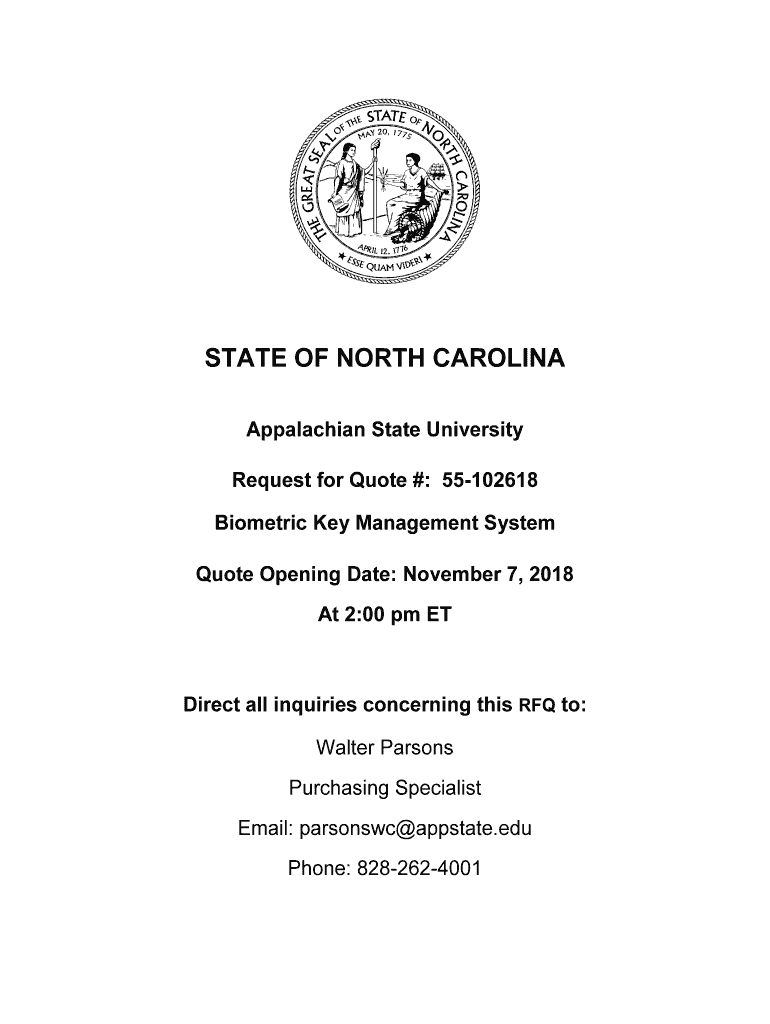 THE GREAT SEAL OF THE STATE OF NORTH CAROLINA
MAY 20, 1775
APRIL 12, 1776
ESSE QUAM VIDERI

STATE OF NORTH CAROLINA

Appalachian State University

Request for Quote #: 55-102618

Biometric Key Management System

Quote Opening Date: November 7, 2018

At 2:00 pm ET

Direct all inquiries concerning this RFQ to:

Walter Parsons

Purchasing Specialist

Email: parsonswc@appstate.edu

Phone: 828-262-4001